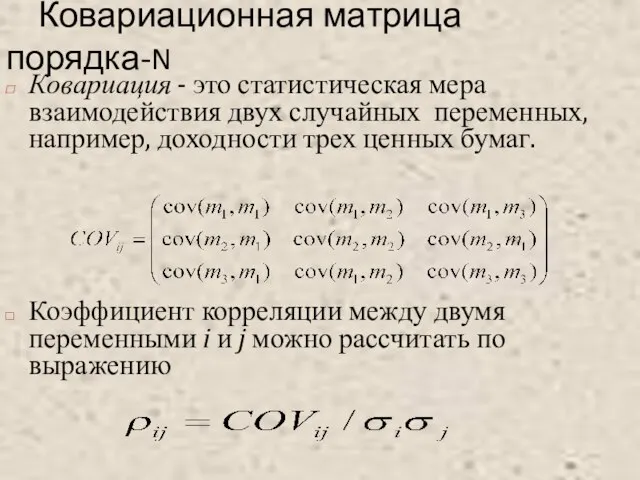 Ковариационная матрица порядка-N

Ковариация - это статистическая мера взаимодействия двух случайных переменных, например, доходности трех ценных бумаг.

$COV_{ij} = \begin{pmatrix} \text{cov}(m_1, m_1) & \text{cov}(m_1, m_2) & \text{cov}(m_1, m_3) \\ \text{cov}(m_2, m_1) & \text{cov}(m_2, m_2) & \text{cov}(m_2, m_1) \\ \text{cov}(m_3, m_1) & \text{cov}(m_1, m_2) & \text{cov}(m_3, m_3) \end{pmatrix}$

Коэффициент корреляции между двумя переменными $i$ и $j$ можно рассчитать по выражению

$\rho_{ij} = COV_{ij} / \sigma_i \sigma_j$